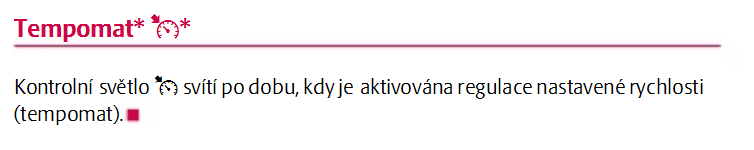 Tempomat* *

Kontrolní světlo  svítí po dobu, kdy je aktivována regulace nastavené rychlosti (tempomat).